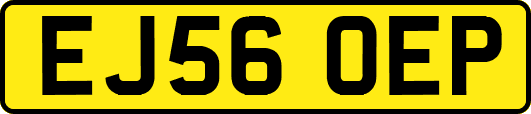 EJ56 OEP